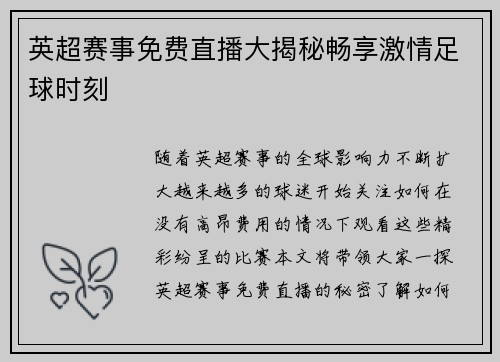 英超赛事免费直播大揭秘畅享激情足球时刻

随着英超赛事的全球影响力不断扩大越来越多的球迷开始关注如何在没有高昂费用的情况下观看这些精彩纷呈的比赛本文将带领大家一探英超赛事免费直播的秘密了解如何